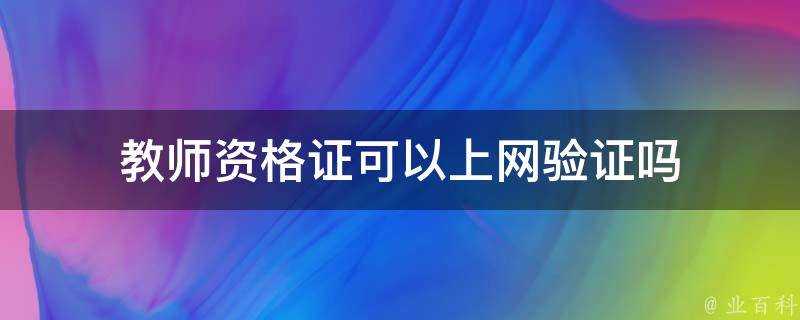 教师资格证可以上网验证吗

@ 业百科